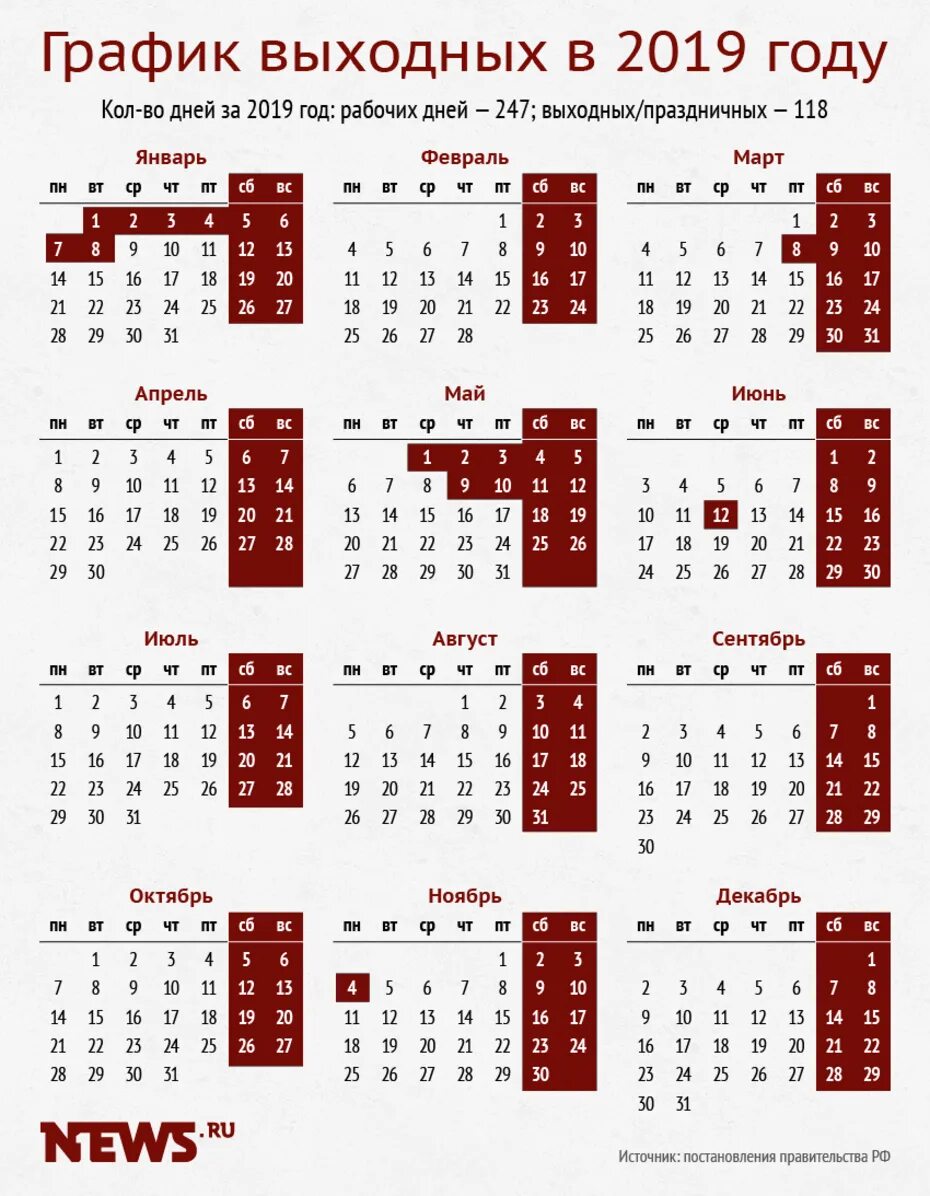 График выходных в 2019 году

Кол-во дней за 2019 год: рабочих дней — 247; выходных/праздничных — 118

Январь

| пн | вт | ср | чт | пт | сб | вс |
|---|---|---|---|---|---|---|
| | 1 | 2 | 3 | 4 | 5 | 6 |
| 7 | 8 | 9 | 10 | 11 | 12 | 13 |
| 14 | 15 | 16 | 17 | 18 | 19 | 20 |
| 21 | 22 | 23 | 24 | 25 | 26 | 27 |
| 28 | 29 | 30 | 31 | | | |

Февраль

| пн | вт | ср | чт | пт | сб | вс |
|---|---|---|---|---|---|---|
| | | | | 1 | 2 | 3 |
| 4 | 5 | 6 | 7 | 8 | 9 | 10 |
| 11 | 12 | 13 | 14 | 15 | 16 | 17 |
| 18 | 19 | 20 | 21 | 22 | 23 | 24 |
| 25 | 26 | 27 | 28 | | | |

Март

| пн | вт | ср | чт | пт | сб | вс |
|---|---|---|---|---|---|---|
| | | | | 1 | 2 | 3 |
| 4 | 5 | 6 | 7 | 8 | 9 | 10 |
| 11 | 12 | 13 | 14 | 15 | 16 | 17 |
| 18 | 19 | 20 | 21 | 22 | 23 | 24 |
| 25 | 26 | 27 | 28 | 29 | 30 | 31 |

Апрель

| пн | вт | ср | чт | пт | сб | вс |
|---|---|---|---|---|---|---|
| 1 | 2 | 3 | 4 | 5 | 6 | 7 |
| 8 | 9 | 10 | 11 | 12 | 13 | 14 |
| 15 | 16 | 17 | 18 | 19 | 20 | 21 |
| 22 | 23 | 24 | 25 | 26 | 27 | 28 |
| 29 | 30 | | | | | |

Май

| пн | вт | ср | чт | пт | сб | вс |
|---|---|---|---|---|---|---|
| | | 1 | 2 | 3 | 4 | 5 |
| 6 | 7 | 8 | 9 | 10 | 11 | 12 |
| 13 | 14 | 15 | 16 | 17 | 18 | 19 |
| 20 | 21 | 22 | 23 | 24 | 25 | 26 |
| 27 | 28 | 29 | 30 | 31 | | |

Июнь

| пн | вт | ср | чт | пт | сб | вс |
|---|---|---|---|---|---|---|
| | | | | | 1 | 2 |
| 3 | 4 | 5 | 6 | 7 | 8 | 9 |
| 10 | 11 | 12 | 13 | 14 | 15 | 16 |
| 17 | 18 | 19 | 20 | 21 | 22 | 23 |
| 24 | 25 | 26 | 27 | 28 | 29 | 30 |

Июль

| пн | вт | ср | чт | пт | сб | вс |
|---|---|---|---|---|---|---|
| 1 | 2 | 3 | 4 | 5 | 6 | 7 |
| 8 | 9 | 10 | 11 | 12 | 13 | 14 |
| 15 | 16 | 17 | 18 | 19 | 20 | 21 |
| 22 | 23 | 24 | 25 | 26 | 27 | 28 |
| 29 | 30 | 31 | | | | |

Август

| пн | вт | ср | чт | пт | сб | вс |
|---|---|---|---|---|---|---|
| | | | 1 | 2 | 3 | 4 |
| 5 | 6 | 7 | 8 | 9 | 10 | 11 |
| 12 | 13 | 14 | 15 | 16 | 17 | 18 |
| 19 | 20 | 21 | 22 | 23 | 24 | 25 |
| 26 | 27 | 28 | 29 | 30 | 31 | |

Сентябрь

| пн | вт | ср | чт | пт | сб | вс |
|---|---|---|---|---|---|---|
| | | | | | | 1 |
| 2 | 3 | 4 | 5 | 6 | 7 | 8 |
| 9 | 10 | 11 | 12 | 13 | 14 | 15 |
| 16 | 17 | 18 | 19 | 20 | 21 | 22 |
| 23 | 24 | 25 | 26 | 27 | 28 | 29 |
| 30 | | | | | | |

Октябрь

| пн | вт | ср | чт | пт | сб | вс |
|---|---|---|---|---|---|---|
| | 1 | 2 | 3 | 4 | 5 | 6 |
| 7 | 8 | 9 | 10 | 11 | 12 | 13 |
| 14 | 15 | 16 | 17 | 18 | 19 | 20 |
| 21 | 22 | 23 | 24 | 25 | 26 | 27 |
| 28 | 29 | 30 | 31 | | | |

Ноябрь

| пн | вт | ср | чт | пт | сб | вс |
|---|---|---|---|---|---|---|
| | | | | 1 | 2 | 3 |
| 4 | 5 | 6 | 7 | 8 | 9 | 10 |
| 11 | 12 | 13 | 14 | 15 | 16 | 17 |
| 18 | 19 | 20 | 21 | 22 | 23 | 24 |
| 25 | 26 | 27 | 28 | 29 | 30 | |

Декабрь

| пн | вт | ср | чт | пт | сб | вс |
|---|---|---|---|---|---|---|
| | | | | | | 1 |
| 2 | 3 | 4 | 5 | 6 | 7 | 8 |
| 9 | 10 | 11 | 12 | 13 | 14 | 15 |
| 16 | 17 | 18 | 19 | 20 | 21 | 22 |
| 23 | 24 | 25 | 26 | 27 | 28 | 29 |
| 30 | 31 | | | | | |

NEWS.RU

Источник: постановления правительства РФ